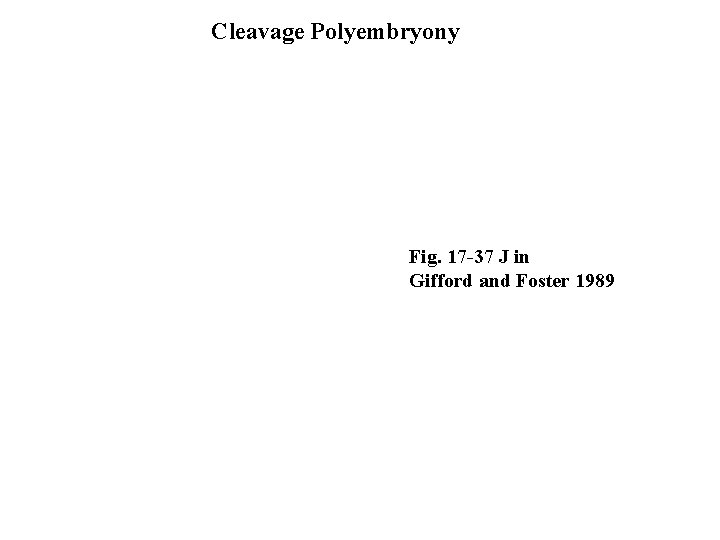 Cleavage Polyembryony

Fig. 17-37 J in
Gifford and Foster 1989